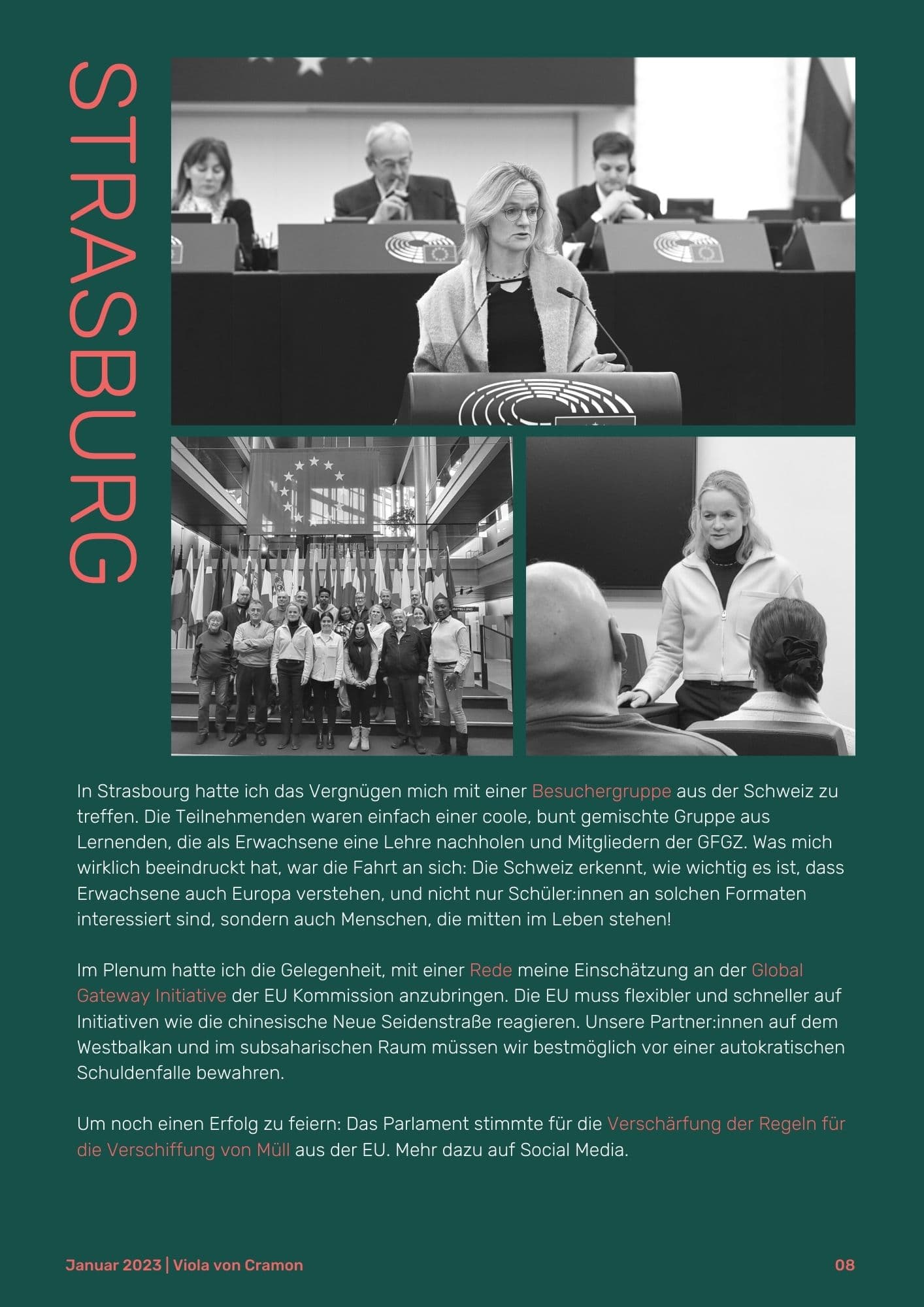 STRASBURG

In Strasbourg hatte ich das Vergnügen mich mit einer Besuchergruppe aus der Schweiz zu treffen. Die Teilnehmenden waren einfach einer coole, bunt gemischte Gruppe aus Lernenden, die als Erwachsene eine Lehre nachholen und Mitgliedern der GFGZ. Was mich wirklich beeindruckt hat, war die Fahrt an sich: Die Schweiz erkennt, wie wichtig es ist, dass Erwachsene auch Europa verstehen, und nicht nur Schüler:innen an solchen Formaten interessiert sind, sondern auch Menschen, die mitten im Leben stehen!

Im Plenum hatte ich die Gelegenheit, mit einer Rede meine Einschätzung an der Global Gateway Initiative der EU Kommission anzubringen. Die EU muss flexibler und schneller auf Initiativen wie die chinesische Neue Seidenstraße reagieren. Unsere Partner:innen auf dem Westbalkan und im subsaharischen Raum müssen wir bestmöglich vor einer autokratischen Schuldenfalle bewahren.

Um noch einen Erfolg zu feiern: Das Parlament stimmte für die Verschärfung der Regeln für die Verschiffung von Müll aus der EU. Mehr dazu auf Social Media.

Januar 2023 | Viola von Cramon

08